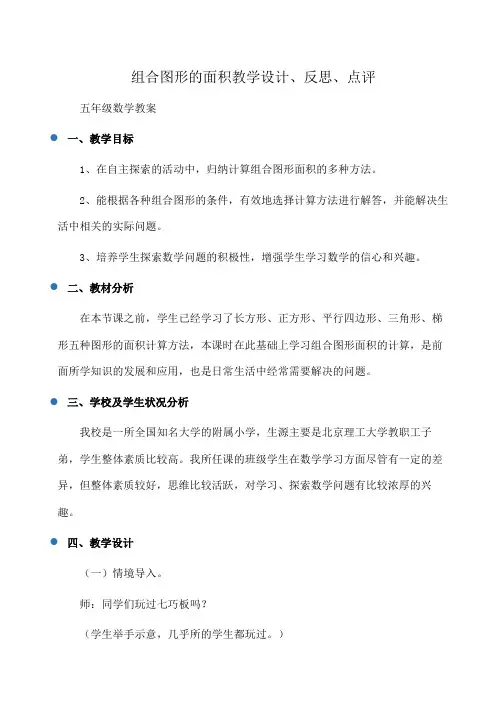 组合图形的面积教学设计、反思、点评

五年级数学教案

一、教学目标

1、在自主探索的活动中，归纳计算组合图形面积的多种方法。

2、能根据各种组合图形的条件，有效地选择计算方法进行解答，并能解决生活中相关的实际问题。

3、培养学生探索数学问题的积极性，增强学生学习数学的信心和兴趣。

二、教材分析

在本节课之前，学生已经学习了长方形、正方形、平行四边形、三角形、梯形五种图形的面积计算方法，本课时在此基础上学习组合图形面积的计算，是前面所学知识的发展和应用，也是日常生活中经常需要解决的问题。

三、学校及学生状况分析

我校是一所全国知名大学的附属小学，生源主要是北京理工大学教职工子弟，学生整体素质比较高。我所任课的班级学生在数学学习方面尽管有一定的差异，但整体素质较好，思维比较活跃，对学习、探索数学问题有比较浓厚的兴趣。

四、教学设计

（一）情境导入。

师：同学们玩过七巧板吗？

（学生举手示意，几乎所的学生都玩过。）